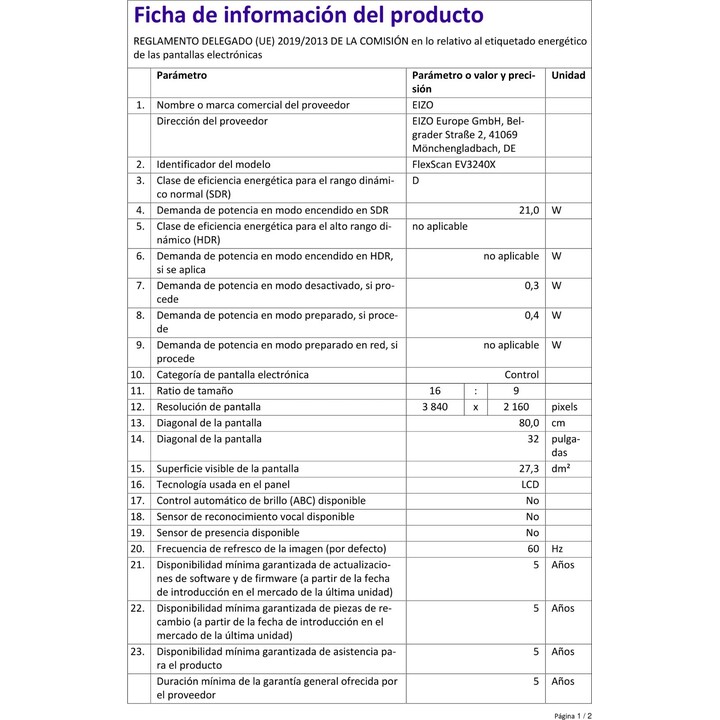 Ficha de información del producto

REGLAMENTO DELEGADO (UE) 2019/2013 DE LA COMISIÓN en lo relativo al etiquetado energético de las pantallas electrónicas

| | Parámetro | Parámetro o valor y precisión | Unidad |
|---|---|---|---|
| 1. | Nombre o marca comercial del proveedor | EIZO | |
| | Dirección del proveedor | EIZO Europe GmbH, Belgrader Straße 2, 41069 Mönchengladbach, DE | |
| 2. | Identificador del modelo | FlexScan EV3240X | |
| 3. | Clase de eficiencia energética para el rango dinámico normal (SDR) | D | |
| 4. | Demanda de potencia en modo encendido en SDR | 21,0 | W |
| 5. | Clase de eficiencia energética para el alto rango dinámico (HDR) | no aplicable | |
| 6. | Demanda de potencia en modo encendido en HDR, si se aplica | no aplicable | W |
| 7. | Demanda de potencia en modo desactivado, si procede | 0,3 | W |
| 8. | Demanda de potencia en modo preparado, si procede | 0,4 | W |
| 9. | Demanda de potencia en modo preparado en red, si procede | no aplicable | W |
| 10. | Categoría de pantalla electrónica | Control | |
| 11. | Ratio de tamaño | 16 : 9 | |
| 12. | Resolución de pantalla | 3 840 x 2 160 | pixels |
| 13. | Diagonal de la pantalla | 80,0 | cm |
| 14. | Diagonal de la pantalla | 32 | pulgadas |
| 15. | Superficie visible de la pantalla | 27,3 | dm² |
| 16. | Tecnología usada en el panel | LCD | |
| 17. | Control automático de brillo (ABC) disponible | No | |
| 18. | Sensor de reconocimiento vocal disponible | No | |
| 19. | Sensor de presencia disponible | No | |
| 20. | Frecuencia de refresco de la imagen (por defecto) | 60 | Hz |
| 21. | Disponibilidad mínima garantizada de actualizaciones de software y de firmware (a partir de la fecha de introducción en el mercado de la última unidad) | 5 | Años |
| 22. | Disponibilidad mínima garantizada de piezas de recambio (a partir de la fecha de introducción en el mercado de la última unidad) | 5 | Años |
| 23. | Disponibilidad mínima garantizada de asistencia para el producto | 5 | Años |
| | Duración mínima de la garantía general ofrecida por el proveedor | 5 | Años |

Página 1 / 2